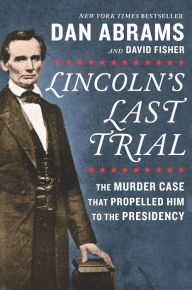 NEW YORK TIMES BESTSELLER
DAN ABRAMS
AND DAVID FISHER

LINCOLN'S LAST TRIAL

THE MURDER CASE THAT PROPELLED HIM TO THE PRESIDENCY